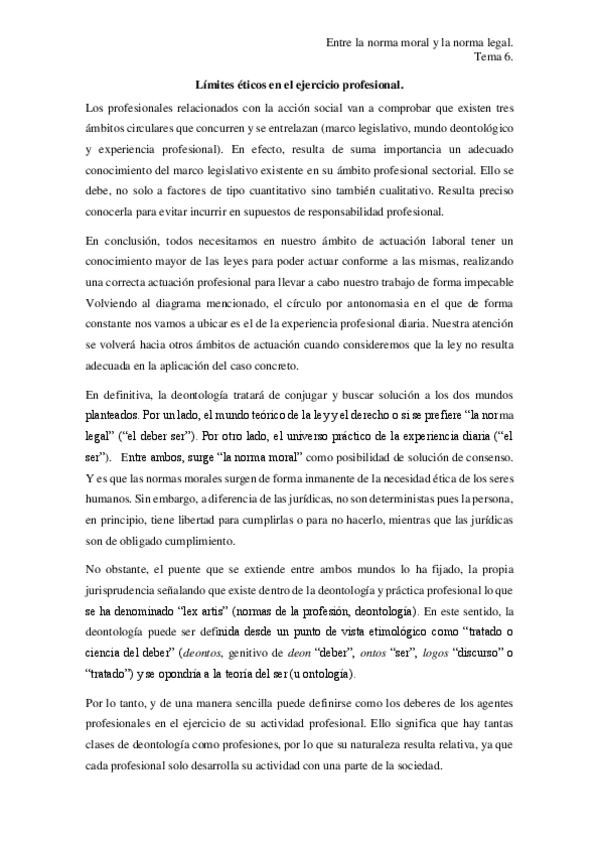 Entre la norma moral y la norma legal.
Tema 6.

Límites éticos en el ejercicio profesional.

Los profesionales relacionados con la acción social van a comprobar que existen tres ámbitos circulares que concurren y se entrelazan (marco legislativo, mundo deontológico y experiencia profesional). En efecto, resulta de suma importancia un adecuado conocimiento del marco legislativo existente en su ámbito profesional sectorial. Ello se debe, no solo a factores de tipo cuantitativo sino también cualitativo. Resulta preciso conocerla para evitar incurrir en supuestos de responsabilidad profesional.

En conclusión, todos necesitamos en nuestro ámbito de actuación laboral tener un conocimiento mayor de las leyes para poder actuar conforme a las mismas, realizando una correcta actuación profesional para llevar a cabo nuestro trabajo de forma impecable Volviendo al diagrama mencionado, el círculo por antonomasia en el que de forma constante nos vamos a ubicar es el de la experiencia profesional diaria. Nuestra atención se volverá hacia otros ámbitos de actuación cuando consideremos que la ley no resulta adecuada en la aplicación del caso concreto.

En definitiva, la deontología tratará de conjugar y buscar solución a los dos mundos planteados. Por un lado, el mundo teórico de la ley y el derecho o si se prefiere "la norma legal" ("el deber ser"). Por otro lado, el universo práctico de la experiencia diaria ("el ser"). Entre ambos, surge "la norma moral" como posibilidad de solución de consenso. Y es que las normas morales surgen de forma inmanente de la necesidad ética de los seres humanos. Sin embargo, a diferencia de las jurídicas, no son deterministas pues la persona, en principio, tiene libertad para cumplirlas o para no hacerlo, mientras que las jurídicas son de obligado cumplimiento.

No obstante, el puente que se extiende entre ambos mundos lo ha fijado, la propia jurisprudencia señalando que existe dentro de la deontología y práctica profesional lo que se ha denominado "lex artis" (normas de la profesión, deontología). En este sentido, la deontología puede ser definida desde un punto de vista etimológico como "tratado o ciencia del deber" (deontos, genitivo de deon "deber", ontos "ser", logos "discurso" o "tratado") y se opondría a la teoría del ser (u ontología).

Por lo tanto, y de una manera sencilla puede definirse como los deberes de los agentes profesionales en el ejercicio de su actividad profesional. Ello significa que hay tantas clases de deontología como profesiones, por lo que su naturaleza resulta relativa, ya que cada profesional solo desarrolla su actividad con una parte de la sociedad.